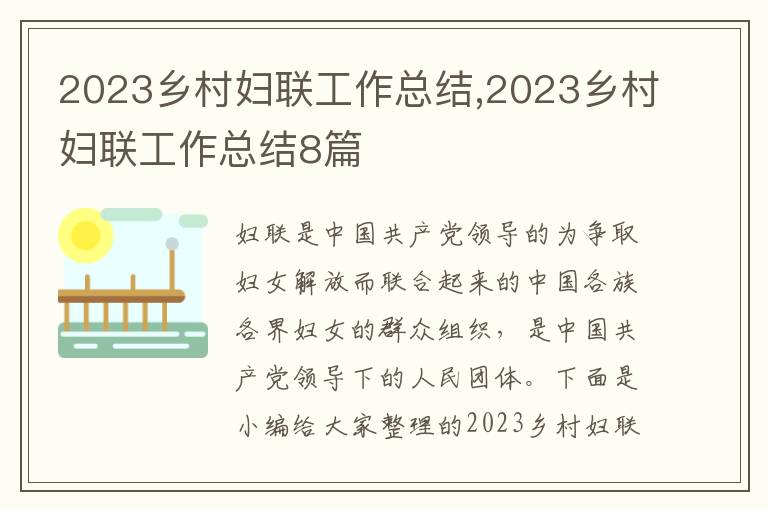 2023乡村妇联工作总结,2023乡村妇联工作总结8篇

妇联是中国共产党领导的为争取妇女解放而联合起来的中国各族各界妇女的群众组织，是中国共产党领导下的人民团体。下面是小编给大家整理的2023乡村妇联